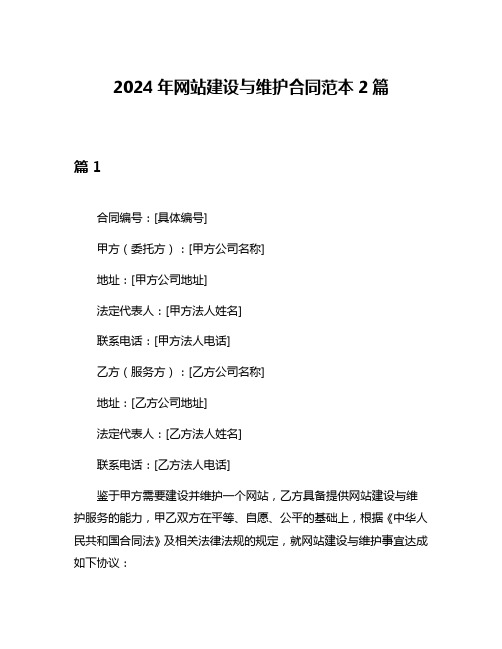 2024 年网站建设与维护合同范本 2 篇

篇 1

合同编号：[具体编号]

甲方（委托方）：[甲方公司名称]

地址：[甲方公司地址]

法定代表人：[甲方法人姓名]

联系电话：[甲方法人电话]

乙方（服务方）：[乙方公司名称]

地址：[乙方公司地址]

法定代表人：[乙方法人姓名]

联系电话：[乙方法人电话]

鉴于甲方需要建设并维护一个网站，乙方具备提供网站建设与维护服务的能力，甲乙双方在平等、自愿、公平的基础上，根据《中华人民共和国合同法》及相关法律法规的规定，就网站建设与维护事宜达成如下协议：